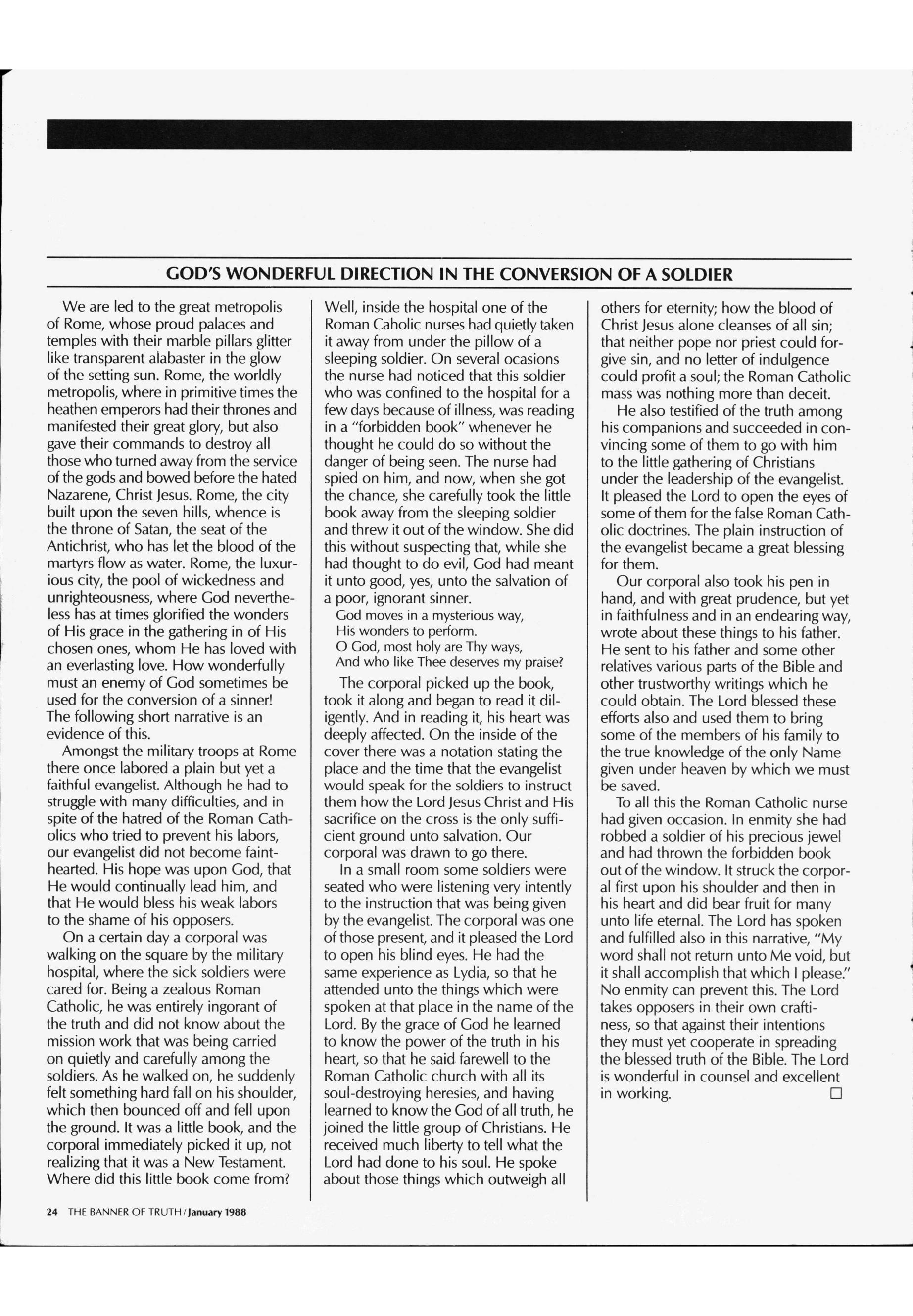 GOD'S WONDERFUL DIRECTION IN THE CONVERSION OF A SOLDIER

We are led to the great metropolis of Rome, whose proud palaces and temples with their marble pillars glitter like transparent alabaster in the glow of the setting sun. Rome, the worldly metropolis, where in primitive times the heathen emperors had their thrones and manifested their great glory, but also gave their commands to destroy all those who turned away from the service of the gods and bowed before the hated Nazarene, Christ Jesus. Rome, the city built upon the seven hills, whence is the throne of Satan, the seat of the Antichrist, who has let the blood of the martyrs flow as water. Rome, the luxurious city, the pool of wickedness and unrighteousness, where God nevertheless has at times glorified the wonders of His grace in the gathering in of His chosen ones, whom He has loved with an everlasting love. How wonderfully must an enemy of God sometimes be used for the conversion of a sinner! The following short narrative is an evidence of this.

Amongst the military troops at Rome there once labored a plain but yet a faithful evangelist. Although he had to struggle with many difficulties, and in spite of the hatred of the Roman Catholics who tried to prevent his labors, our evangelist did not become fainthearted. His hope was upon God, that He would continually lead him, and that He would bless his weak labors to the shame of his opposers.

On a certain day a corporal was walking on the square by the military hospital, where the sick soldiers were cared for. Being a zealous Roman Catholic, he was entirely ingorant of the truth and did not know about the mission work that was being carried on quietly and carefully among the soldiers. As he walked on, he suddenly felt something hard fall on his shoulder, which then bounced off and fell upon the ground. It was a little book, and the corporal immediately picked it up, not realizing that it was a New Testament. Where did this little book come from? Well, inside the hospital one of the Roman Caholic nurses had quietly taken it away from under the pillow of a sleeping soldier. On several ocasions the nurse had noticed that this soldier who was confined to the hospital for a few days because of illness, was reading in a "forbidden book" whenever he thought he could do so without the danger of being seen. The nurse had spied on him, and now, when she got the chance, she carefully took the little book away from the sleeping soldier and threw it out of the window. She did this without suspecting that, while she had thought to do evil, God had meant it unto good, yes, unto the salvation of a poor, ignorant sinner.

God moves in a mysterious way,
His wonders to perform.
O God, most holy are Thy ways,
And who like Thee deserves my praise?

The corporal picked up the book, took it along and began to read it diligently. And in reading it, his heart was deeply affected. On the inside of the cover there was a notation stating the place and the time that the evangelist would speak for the soldiers to instruct them how the Lord Jesus Christ and His sacrifice on the cross is the only sufficient ground unto salvation. Our corporal was drawn to go there.

In a small room some soldiers were seated who were listening very intently to the instruction that was being given by the evangelist. The corporal was one of those present, and it pleased the Lord to open his blind eyes. He had the same experience as Lydia, so that he attended unto the things which were spoken at that place in the name of the Lord. By the grace of God he learned to know the power of the truth in his heart, so that he said farewell to the Roman Catholic church with all its soul-destroying heresies, and having learned to know the God of all truth, he joined the little group of Christians. He received much liberty to tell what the Lord had done to his soul. He spoke about those things which outweigh all others for eternity; how the blood of Christ Jesus alone cleanses of all sin; that neither pope nor priest could forgive sin, and no letter of indulgence could profit a soul; the Roman Catholic mass was nothing more than deceit.

He also testified of the truth among his companions and succeeded in convincing some of them to go with him to the little gathering of Christians under the leadership of the evangelist. It pleased the Lord to open the eyes of some of them for the false Roman Catholic doctrines. The plain instruction of the evangelist became a great blessing for them.

Our corporal also took his pen in hand, and with great prudence, but yet in faithfulness and in an endearing way, wrote about these things to his father. He sent to his father and some other relatives various parts of the Bible and other trustworthy writings which he could obtain. The Lord blessed these efforts also and used them to bring some of the members of his family to the true knowledge of the only Name given under heaven by which we must be saved.

To all this the Roman Catholic nurse had given occasion. In enmity she had robbed a soldier of his precious jewel and had thrown the forbidden book out of the window. It struck the corporal first upon his shoulder and then in his heart and did bear fruit for many unto life eternal. The Lord has spoken and fulfilled also in this narrative, "My word shall not return unto Me void, but it shall accomplish that which I please." No enmity can prevent this. The Lord takes opposers in their own craftiness, so that against their intentions they must yet cooperate in spreading the blessed truth of the Bible. The Lord is wonderful in counsel and excellent in working. □

24 THE BANNER OF TRUTH/January 1988